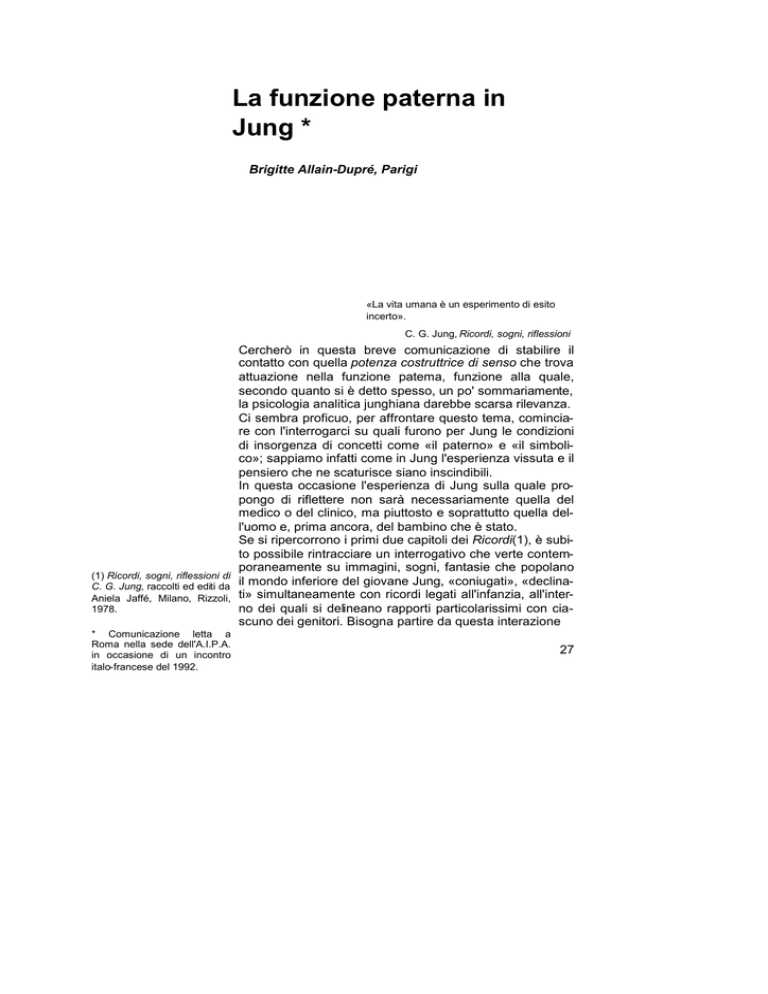 La funzione paterna in Jung *

Brigitte Allain-Dupré, Parigi

«La vita umana è un esperimento di esito incerto».

C. G. Jung, Ricordi, sogni, riflessioni

Cercherò in questa breve comunicazione di stabilire il contatto con quella potenza costruttrice di senso che trova attuazione nella funzione patema, funzione alla quale, secondo quanto si è detto spesso, un po' sommariamente, la psicologia analitica junghiana darebbe scarsa rilevanza.
Ci sembra proficuo, per affrontare questo tema, cominciare con l'interrogarci su quali furono per Jung le condizioni di insorgenza di concetti come «il paterno» e «il simbolico»; sappiamo infatti come in Jung l'esperienza vissuta e il pensiero che ne scaturisce siano inscindibili.
In questa occasione l'esperienza di Jung sulla quale propongo di riflettere non sarà necessariamente quella del medico o del clinico, ma piuttosto e soprattutto quella dell'uomo e, prima ancora, del bambino che è stato.
Se si ripercorrono i primi due capitoli dei Ricordi(1), è subito possibile rintracciare un interrogativo che verte contemporaneamente su immagini, sogni, fantasie che popolano il mondo inferiore del giovane Jung, «coniugati», «declinati» simultaneamente con ricordi legati all'infanzia, all'interno dei quali si delineano rapporti particolarissimi con ciascuno dei genitori. Bisogna partire da questa interazione

(1) Ricordi, sogni, riflessioni di C. G. Jung, raccolti ed editi da Aniela Jaffé, Milano, Rizzoli, 1978.

* Comunicazione letta a Roma nella sede dell'A.I.P.A. in occasione di un incontro italo-francese del 1992.

27